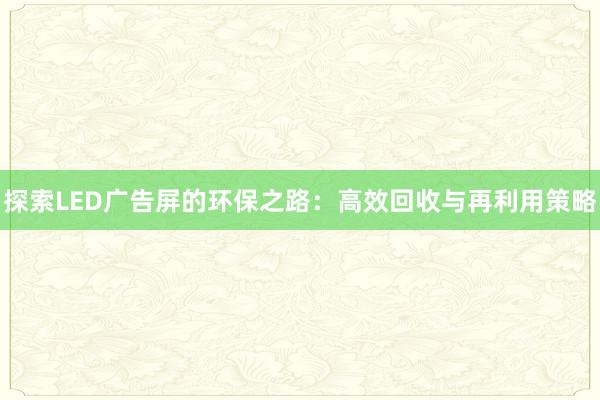 探索LED广告屏的环保之路：高效回收与再利用策略